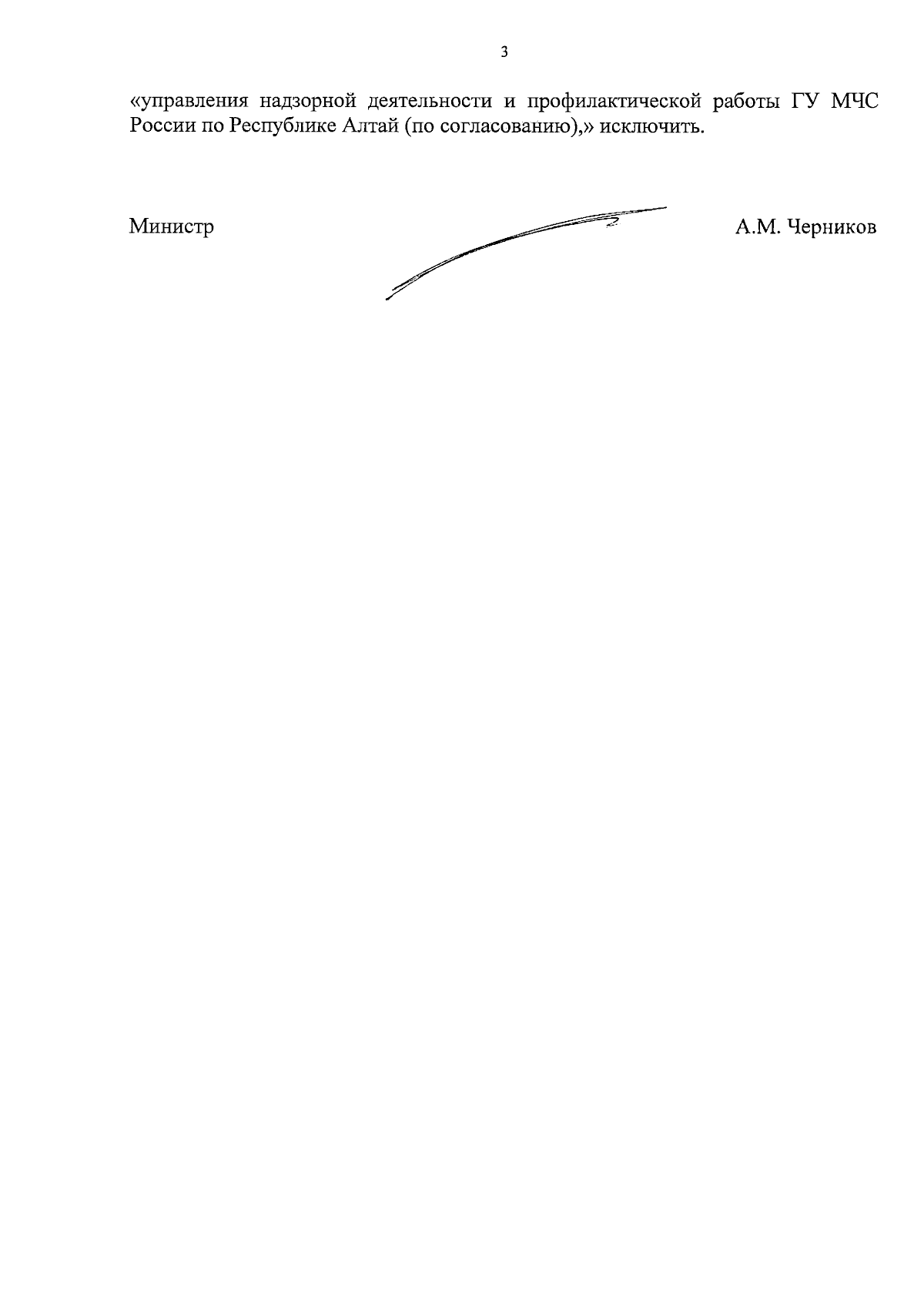 3

«управления надзорной деятельности и профилактической работы ГУ МЧС России по Республике Алтай (по согласованию),» исключить.

Министр

А.М. Черников